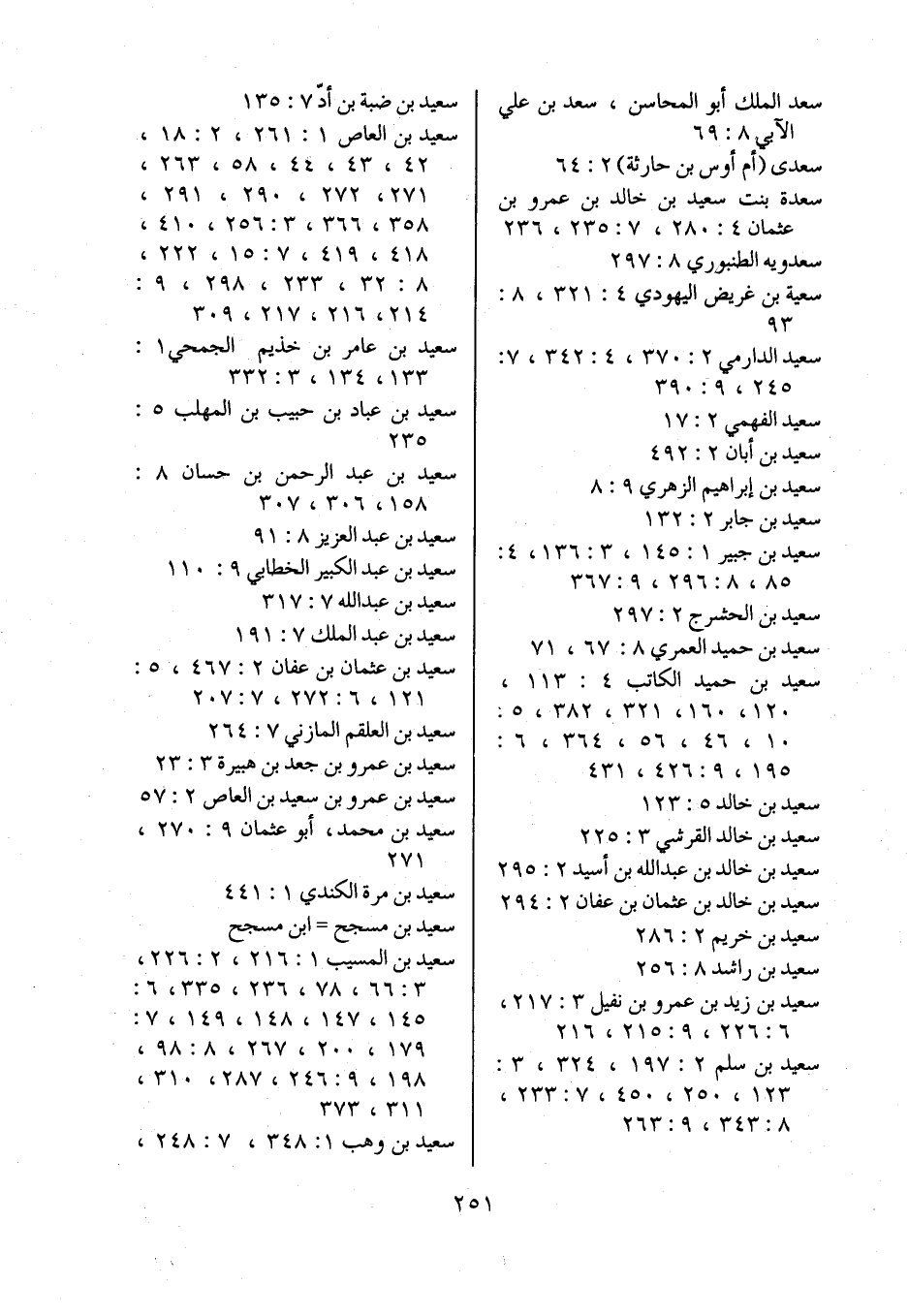 سعد الملك أبو المحاسن ، سعد بن علي الآبي ٨ : ٦٩
سعدى (أم أوس بن حارثة) ٢ : ٦٤
سعدة بنت سعيد بن خالد بن عمرو بن عثمان ٤ : ٢٨٠ ، ٧ : ٢٣٥ ، ٢٣٦
سعدويه الطنبوري ٨ : ٢٩٧
سعية بن غريض اليهودي ٤ : ٣٢١ ، ٨ : ٩٣
سعيد الدارمي ٢ : ٣٧٠ ، ٤ : ٣٤٢ ، ٧ : ٢٤٥ ، ٩ : ٣٩٠
سعيد الفهمي ٢ : ١٧
سعيد بن أبان ٢ : ٤٩٢
سعيد بن إبراهيم الزهري ٩ : ٨
سعيد بن جابر ٢ : ١٣٢
سعيد بن جبير ١ : ١٤٥ ، ٣ : ١٣٦ ، ٤ : ٨٥ ، ٨ : ٢٩٦ ، ٩ : ٣٦٧
سعيد بن الحشرج ٢ : ٢٩٧
سعيد بن حميد العمري ٨ : ٦٧ ، ٧١
سعيد بن حميد الكاتب ٤ : ١١٣ ، ١٢٠ ، ١٦٠ ، ٣٢١ ، ٣٨٢ ، ٥ : ١٠ ، ٤٦ ، ٥٦ ، ٣٦٤ ، ٦ : ١٩٥ ، ٩ : ٤٢٦ ، ٤٣١
سعيد بن خالد ٥ : ١٢٣
سعيد بن خالد القرشي ٣ : ٢٢٥
سعيد بن خالد بن عبدالله بن أسيد ٢ : ٢٩٥
سعيد بن خالد بن عثمان بن عفان ٢ : ٢٩٤
سعيد بن خريم ٢ : ٢٨٦
سعيد بن راشد ٨ : ٢٥٦
سعيد بن زيد بن عمرو بن نفيل ٣ : ٢١٧ ، ٦ : ٢٢٦ ، ٩ : ٢١٥ ، ٢١٦
سعيد بن سلم ٢ : ١٩٧ ، ٣٢٤ ، ٣ : ١٢٣ ، ٢٥٠ ، ٤٥٠ ، ٧ : ٢٣٣ ، ٨ : ٣٤٣ ، ٩ : ٢٦٣

سعيد بن ضبة بن أدّ ٧ : ١٣٥
سعيد بن العاص ١ : ٢٦١ ، ٢ : ١٨ ، ٤٢ ، ٤٣ ، ٤٤ ، ٥٨ ، ٢٦٣ ، ٢٧١ ، ٢٧٢ ، ٢٩٠ ، ٢٩١ ، ٣٥٨ ، ٣٦٦ ، ٣ : ٢٥٦ ، ٤١٠ ، ٤١٨ ، ٤١٩ ، ٧ : ١٥ ، ٢٢٢ ، ٨ : ٣٢ ، ٢٣٣ ، ٢٩٨ ، ٩ : ٢١٤ ، ٢١٦ ، ٢١٧ ، ٣٠٩
سعيد بن عامر بن خذيم الجمحي ١ : ١٣٣ ، ١٣٤ ، ٣ : ٣٣٢
سعيد بن عباد بن حبيب بن المهلب ٥ : ٢٣٥
سعيد بن عبد الرحمن بن حسان ٨ : ١٥٨ ، ٣٠٦ ، ٣٠٧
سعيد بن عبد العزيز ٨ : ٩١
سعيد بن عبد الكبير الخطابي ٩ : ١١٠
سعيد بن عبدالله ٧ : ٣١٧
سعيد بن عبد الملك ٧ : ١٩١
سعيد بن عثمان بن عفان ٢ : ٤٦٧ ، ٥ : ١٢١ ، ٦ : ٢٧٢ ، ٧ : ٢٠٧
سعيد بن العلقم المازني ٧ : ٢٦٤
سعيد بن عمرو بن جعد بن هبيرة ٣ : ٢٣
سعيد بن عمرو بن سعيد بن العاص ٢ : ٥٧
سعيد بن محمد ، أبو عثمان ٩ : ٢٧٠ ، ٢٧١
سعيد بن مرة الكندي ١ : ٤٤١
سعيد بن مسجح = ابن مسجح
سعيد بن المسيب ١ : ٢١٦ ، ٢ : ٢٢٦ ، ٣ : ٦٦ ، ٧٨ ، ٢٣٦ ، ٣٣٥ ، ٦ : ١٤٥ ، ١٤٧ ، ١٤٨ ، ١٤٩ ، ٧ : ١٧٩ ، ٢٠٠ ، ٢٦٧ ، ٨ : ٩٨ ، ١٩٨ ، ٩ : ٢٤٦ ، ٢٨٧ ، ٣١٠ ، ٣١١ ، ٣٧٣
سعيد بن وهب ١ : ٣٤٨ ، ٧ : ٢٤٨ ،

٢٥١